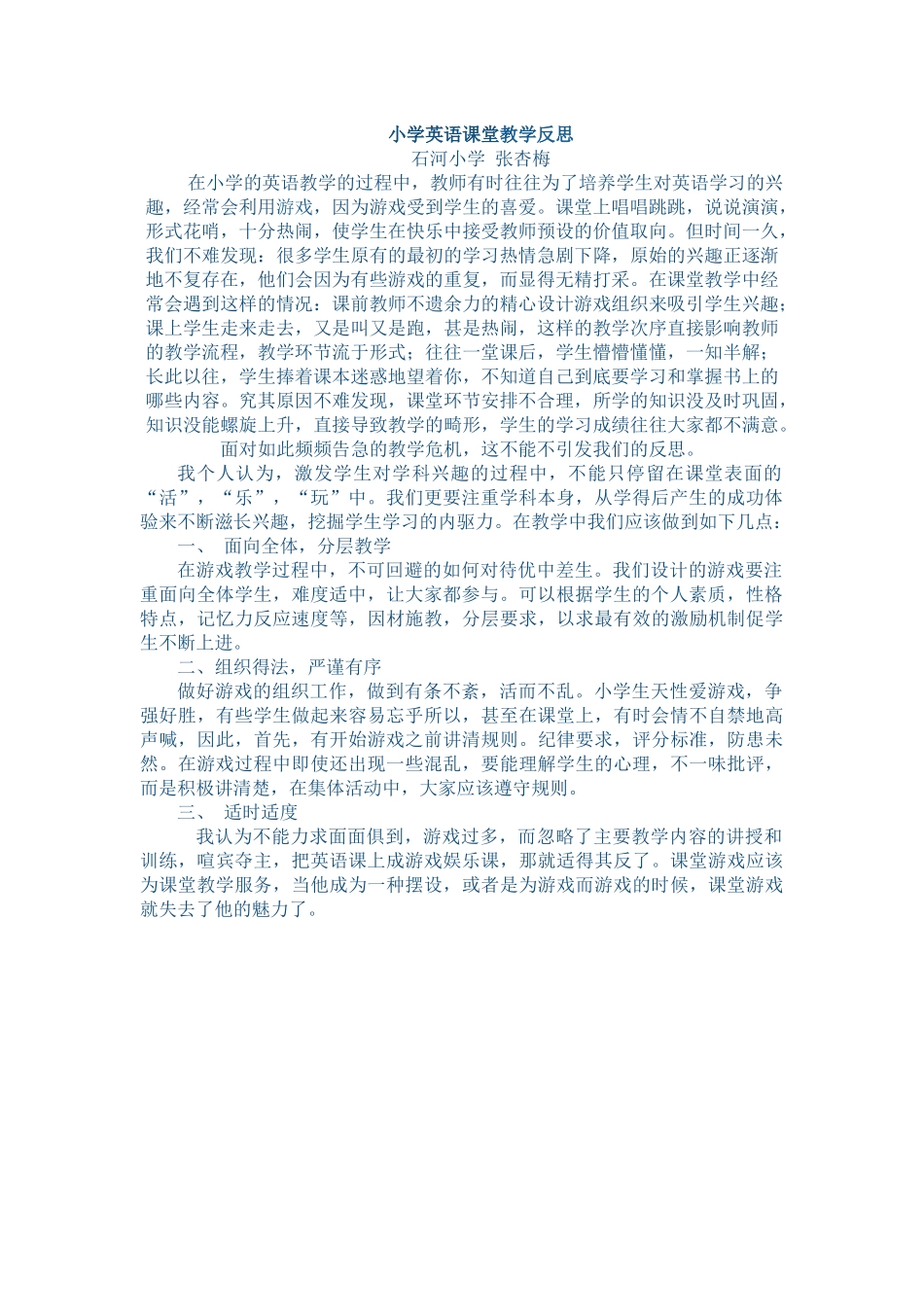 小学英语课堂教学反思
石河小学 张杏梅

在小学的英语教学的过程中，教师有时往往为了培养学生对英语学习的兴趣，经常会利用游戏，因为游戏受到学生的喜爱。课堂上唱唱跳跳，说说演演，形式花哨，十分热闹，使学生在快乐中接受教师预设的价值取向。但时间一久，我们不难发现：很多学生原有的最初的学习热情急剧下降，原始的兴趣正逐渐地不复存在，他们会因为有些游戏的重复，而显得无精打采。在课堂教学中经常会遇到这样的情况：课前教师不遗余力的精心设计游戏组织来吸引学生兴趣；课上学生走来走去，又是叫又是跑，甚是热闹，这样的教学次序直接影响教师的教学流程，教学环节流于形式；往往一堂课后，学生懵懵懂懂，一知半解；长此以往，学生捧着课本迷惑地望着你，不知道自己到底要学习和掌握书上的哪些内容。究其原因不难发现，课堂环节安排不合理，所学的知识没及时巩固，知识没能螺旋上升，直接导致教学的畸形，学生的学习成绩往往大家都不满意。

面对如此频频告急的教学危机，这不能不引发我们的反思。

我个人认为，激发学生对学科兴趣的过程中，不能只停留在课堂表面的“活”，“乐”，“玩”中。我们更要注重学科本身，从学得后产生的成功体验来不断滋长兴趣，挖掘学生学习的内驱力。在教学中我们应该做到如下几点：

一、 面向全体，分层教学

在游戏教学过程中，不可回避的如何对待优中差生。我们设计的游戏要注重面向全体学生，难度适中，让大家都参与。可以根据学生的个人素质，性格特点，记忆力反应速度等，因材施教，分层要求，以求最有效的激励机制促学生不断上进。

二、组织得法，严谨有序

做好游戏的组织工作，做到有条不紊，活而不乱。小学生天性爱游戏，争强好胜，有些学生做起来容易忘乎所以，甚至在课堂上，有时会情不自禁地高声喊，因此，首先，有开始游戏之前讲清规则。纪律要求，评分标准，防患未然。在游戏过程中即使还出现一些混乱，要能理解学生的心理，不一味批评，而是积极讲清楚，在集体活动中，大家应该遵守规则。

三、 适时适度

我认为不能力求面面俱到，游戏过多，而忽略了主要教学内容的讲授和训练，喧宾夺主，把英语课上成游戏娱乐课，那就适得其反了。课堂游戏应该为课堂教学服务，当他成为一种摆设，或者是为游戏而游戏的时候，课堂游戏就失去了他的魅力了。